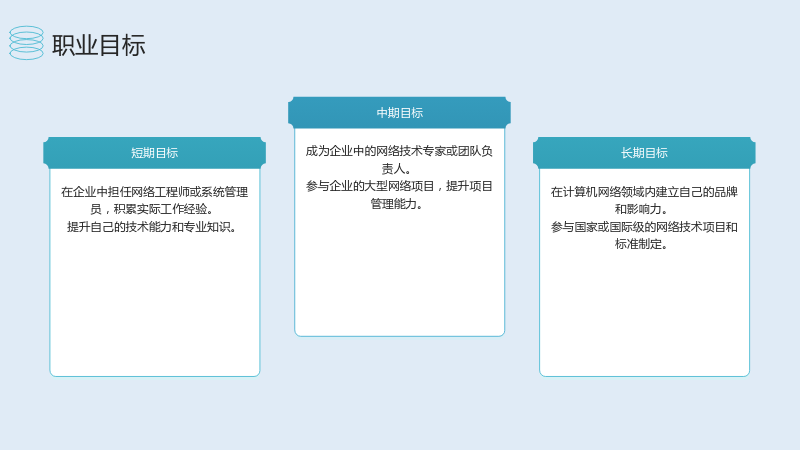 职业目标

短期目标

在企业中担任网络工程师或系统管理员，积累实际工作经验。
提升自己的技术能力和专业知识。

中期目标

成为企业中的网络技术专家或团队负责人。
参与企业的大型网络项目，提升项目管理能力。

长期目标

在计算机网络领域内建立自己的品牌和影响力。
参与国家或国际级的网络技术项目和标准制定。